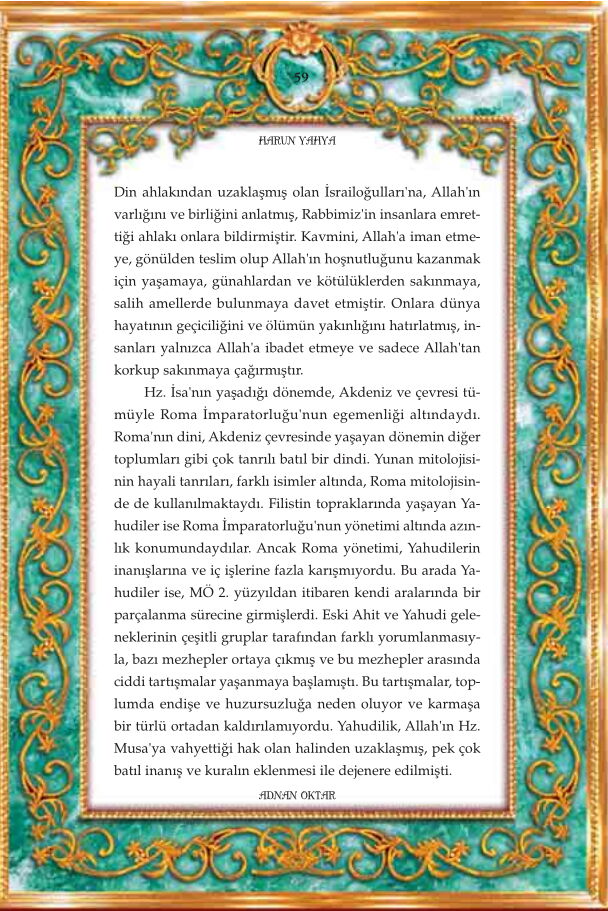 59

HARUN YAHYA

Din ahlakından uzaklaşmış olan İsrailoğulları'na, Allah'ın varlığını ve birliğini anlatmış, Rabbimiz'in insanlara emrettiği ahlakı onlara bildirmiştir. Kavmini, Allah'a iman etmeye, gönülden teslim olup Allah'ın hoşnutluğunu kazanmak için yaşamaya, günahlardan ve kötülüklerden sakınmaya, salih amellerde bulunmaya davet etmiştir. Onlara dünya hayatının geçiciliğini ve ölümün yakınlığını hatırlatmış, insanları yalnızca Allah'a ibadet etmeye ve sadece Allah'tan korkup sakınmaya çağırmıştır.

Hz. İsa'nın yaşadığı dönemde, Akdeniz ve çevresi tümüyle Roma İmparatorluğu'nun egemenliği altındaydı. Roma'nın dini, Akdeniz çevresinde yaşayan dönemin diğer toplumları gibi çok tanrılı batıl bir dindi. Yunan mitolojisinin hayali tanrıları, farklı isimler altında, Roma mitolojisinde de kullanılmaktaydı. Filistin topraklarında yaşayan Yahudiler ise Roma İmparatorluğu'nun yönetimi altında azınlık konumundaydılar. Ancak Roma yönetimi, Yahudilerin inanışlarına ve iç işlerine fazla karışmıyordu. Bu arada Yahudiler ise, MÖ 2. yüzyıldan itibaren kendi aralarında bir parçalanma sürecine girmişlerdi. Eski Ahit ve Yahudi geleneklerinin çeşitli gruplar tarafından farklı yorumlanmasıyla, bazı mezhepler ortaya çıkmış ve bu mezhepler arasında ciddi tartışmalar yaşanmaya başlamıştı. Bu tartışmalar, toplumda endişe ve huzursuzluğa neden oluyor ve karmaşa bir türlü ortadan kaldırılamıyordu. Yahudilik, Allah'ın Hz. Musa'ya vahyettiği hak olan halinden uzaklaşmış, pek çok batıl inanış ve kuralın eklenmesi ile dejenere edilmişti.

ADNAN OKTAR